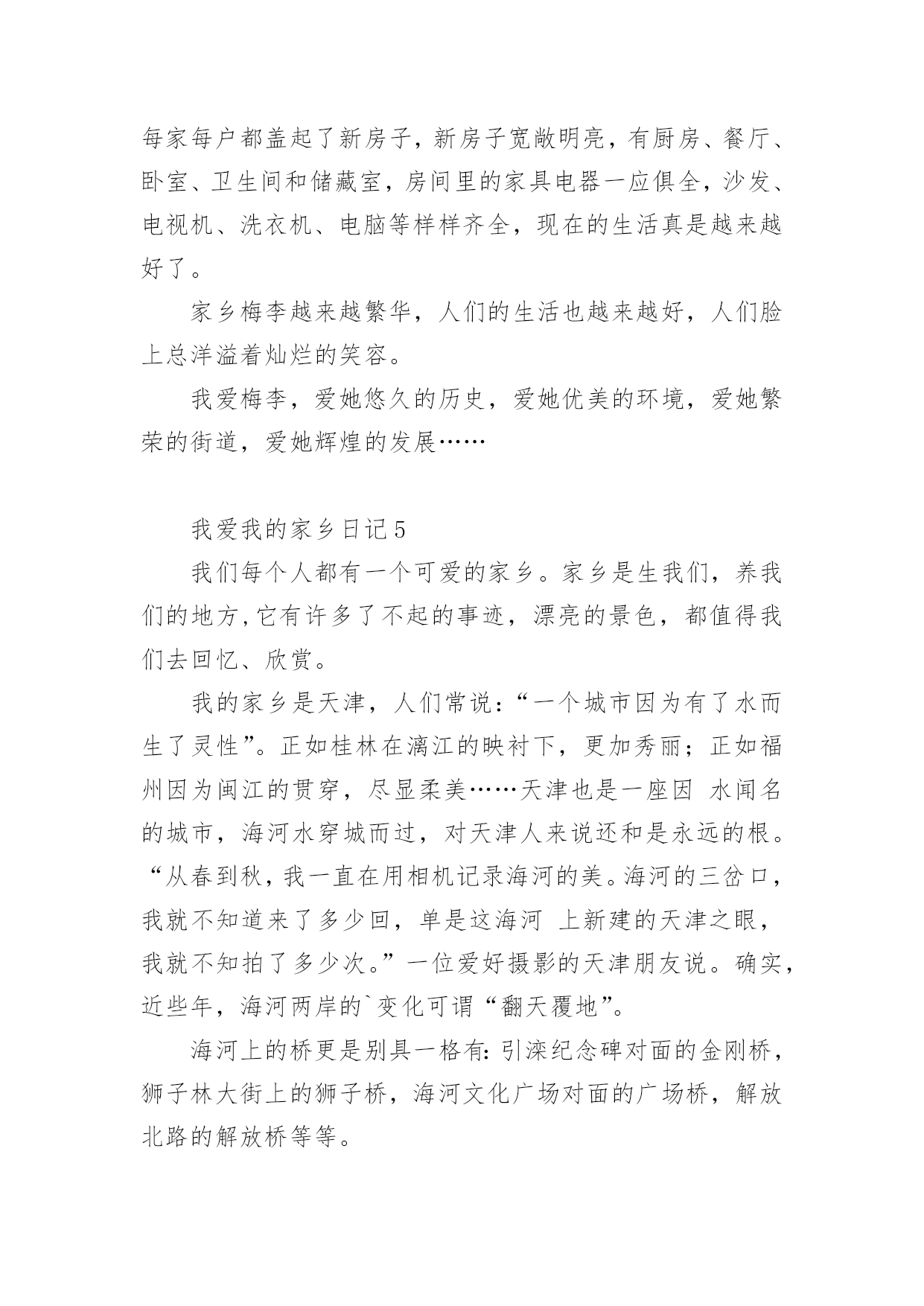 每家每户都盖起了新房子，新房子宽敞明亮，有厨房、餐厅、卧室、卫生间和储藏室，房间里的家具电器一应俱全，沙发、电视机、洗衣机、电脑等样样齐全，现在的生活真是越来越好了。

家乡梅李越来越繁华，人们的生活也越来越好，人们脸上总洋溢着灿烂的笑容。

我爱梅李，爱她悠久的历史，爱她优美的环境，爱她繁荣的街道，爱她辉煌的发展……

我爱我的家乡日记5

我们每个人都有一个可爱的家乡。家乡是生我们，养我们的地方,它有许多了不起的事迹，漂亮的景色，都值得我们去回忆、欣赏。

我的家乡是天津，人们常说:“一个城市因为有了水而生了灵性”。正如桂林在漓江的映衬下，更加秀丽；正如福州因为闽江的贯穿，尽显柔美……天津也是一座因 水闻名的城市，海河水穿城而过，对天津人来说还和是永远的根。“从春到秋，我一直在用相机记录海河的美。海河的三岔口，我就不知道来了多少回，单是这海河 上新建的天津之眼，我就不知拍了多少次。”一位爱好摄影的天津朋友说。确实，近些年，海河两岸的`变化可谓“翻天覆地”。

海河上的桥更是别具一格有:引滦纪念碑对面的金刚桥，狮子林大街上的狮子桥，海河文化广场对面的广场桥，解放北路的解放桥等等。